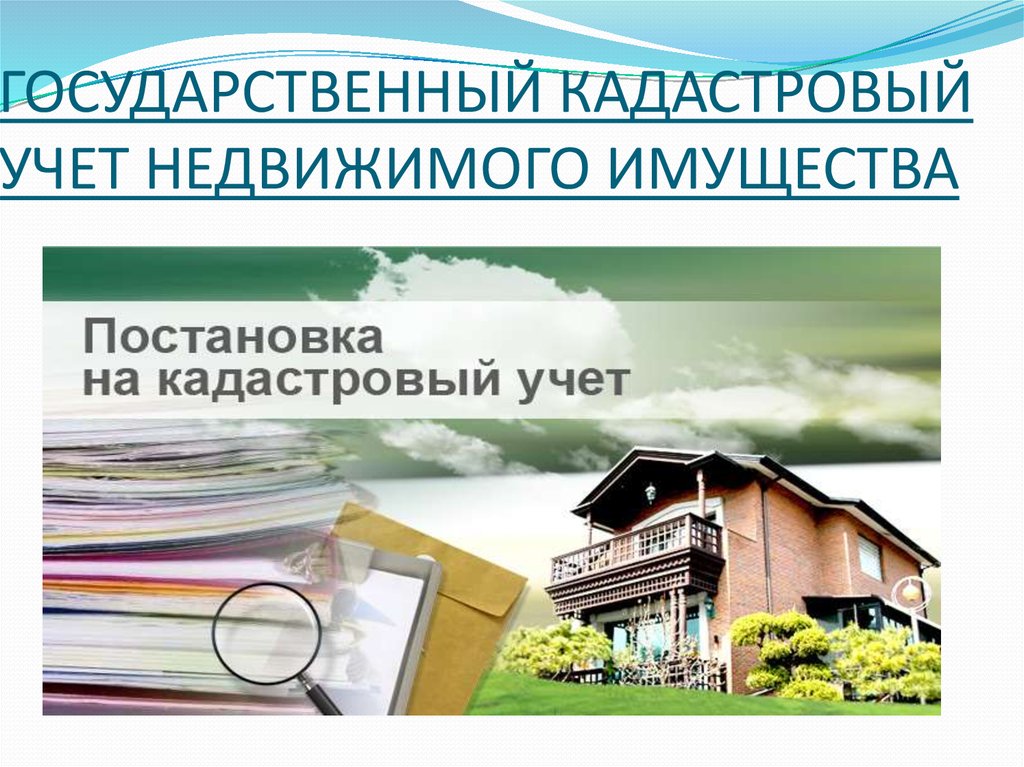 ГОСУДАРСТВЕННЫЙ КАДАСТРОВЫЙ УЧЕТ НЕДВИЖИМОГО ИМУЩЕСТВА

Постановка на кадастровый учет